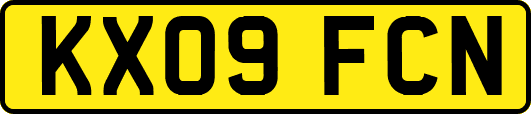 KX09 FCN